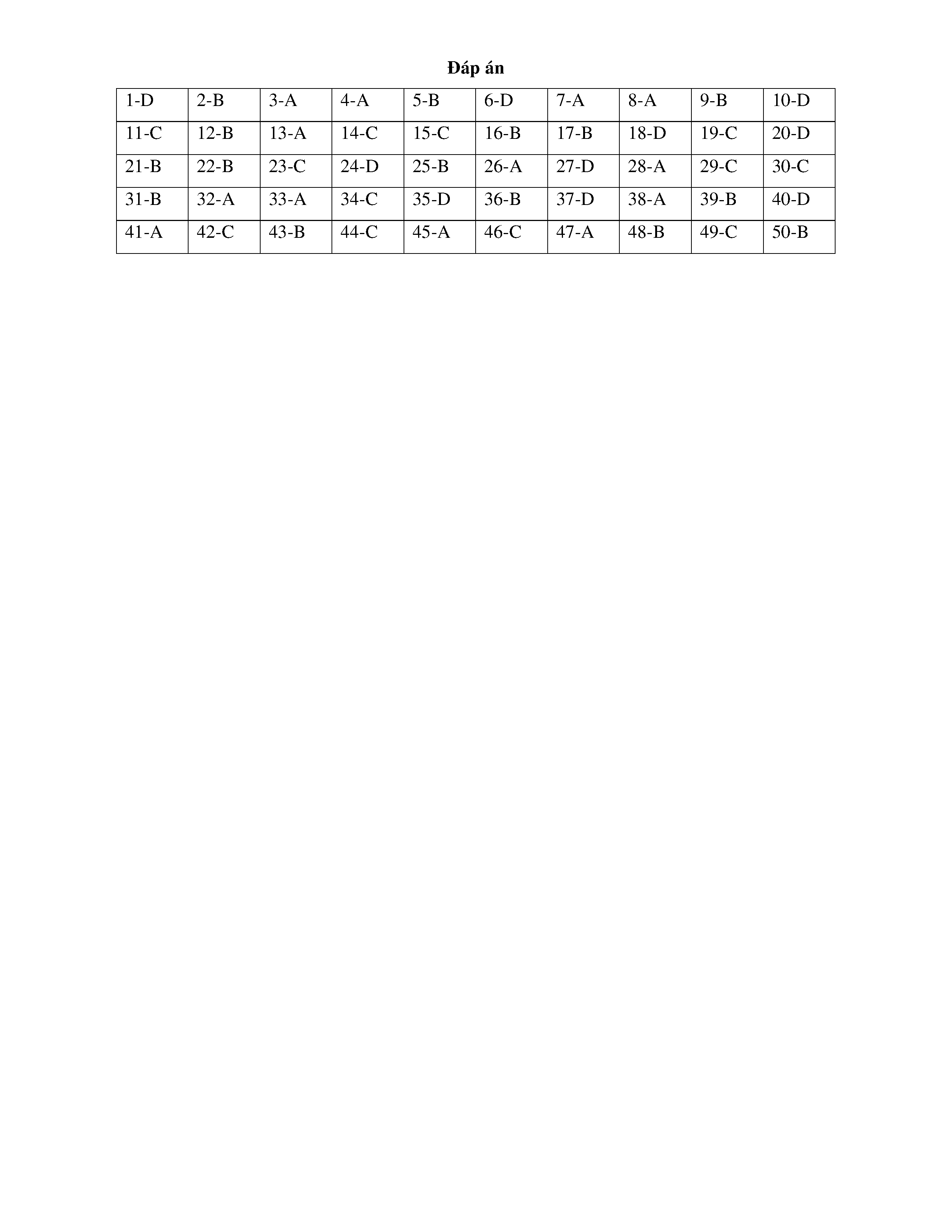 Đáp án

| 1-D | 2-B | 3-A | 4-A | 5-B | 6-D | 7-A | 8-A | 9-B | 10-D |
|---|---|---|---|---|---|---|---|---|---|
| 11-C | 12-B | 13-A | 14-C | 15-C | 16-B | 17-B | 18-D | 19-C | 20-D |
| 21-B | 22-B | 23-C | 24-D | 25-B | 26-A | 27-D | 28-A | 29-C | 30-C |
| 31-B | 32-A | 33-A | 34-C | 35-D | 36-B | 37-D | 38-A | 39-B | 40-D |
| 41-A | 42-C | 43-B | 44-C | 45-A | 46-C | 47-A | 48-B | 49-C | 50-B |